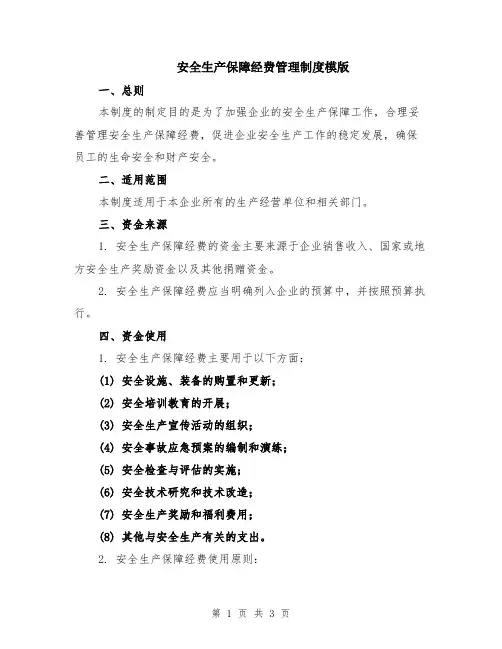 安全生产保障经费管理制度模版

一、总则

本制度的制定目的是为了加强企业的安全生产保障工作，合理妥善管理安全生产保障经费，促进企业安全生产工作的稳定发展，确保员工的生命安全和财产安全。

二、适用范围

本制度适用于本企业所有的生产经营单位和相关部门。

三、资金来源

1. 安全生产保障经费的资金主要来源于企业销售收入、国家或地方安全生产奖励资金以及其他捐赠资金。

2. 安全生产保障经费应当明确列入企业的预算中，并按照预算执行。

四、资金使用

1. 安全生产保障经费主要用于以下方面：

(1) 安全设施、装备的购置和更新；

(2) 安全培训教育的开展；

(3) 安全生产宣传活动的组织；

(4) 安全事故应急预案的编制和演练；

(5) 安全检查与评估的实施；

(6) 安全技术研究和技术改造；

(7) 安全生产奖励和福利费用；

(8) 其他与安全生产有关的支出。

2. 安全生产保障经费使用原则：

第 1 页 共 3 页